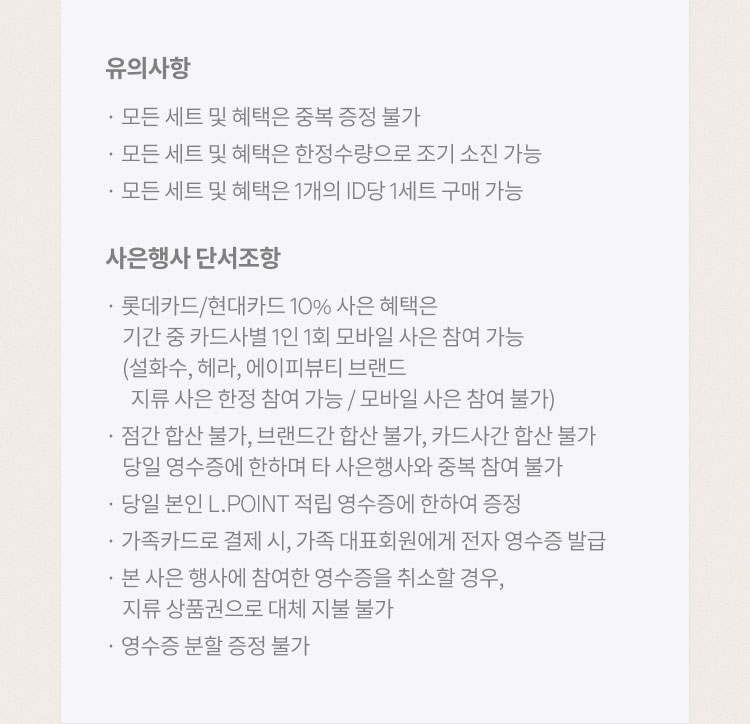 유의사항

· 모든 세트 및 혜택은 중복 증정 불가
· 모든 세트 및 혜택은 한정수량으로 조기 소진 가능
· 모든 세트 및 혜택은 1개의 ID당 1세트 구매 가능

사은행사 단서조항

· 롯데카드/현대카드 10% 사은 혜택은 기간 중 카드사별 1인 1회 모바일 사은 참여 가능 (설화수, 헤라, 에이피뷰티 브랜드 지류 사은 한정 참여 가능 / 모바일 사은 참여 불가)
· 점간 합산 불가, 브랜드간 합산 불가, 카드사간 합산 불가 당일 영수증에 한하며 타 사은행사와 중복 참여 불가
· 당일 본인 L.POINT 적립 영수증에 한하여 증정
· 가족카드로 결제 시, 가족 대표회원에게 전자 영수증 발급
· 본 사은 행사에 참여한 영수증을 취소할 경우, 지류 상품권으로 대체 지불 불가
· 영수증 분할 증정 불가